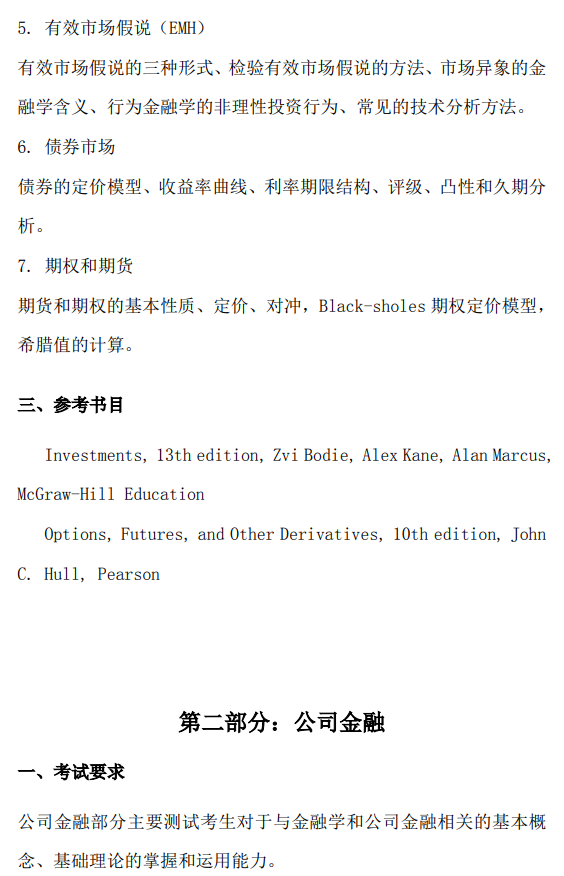 5. 有效市场假说（EMH）

有效市场假说的三种形式、检验有效市场假说的方法、市场异象的金融学含义、行为金融学的非理性投资行为、常见的技术分析方法。

6. 债券市场

债券的定价模型、收益率曲线、利率期限结构、评级、凸性和久期分析。

7. 期权和期货

期货和期权的基本性质、定价、对冲，Black-sholes 期权定价模型，希腊值的计算。

三、参考书目

Investments, 13th edition, Zvi Bodie, Alex Kane, Alan Marcus, McGraw-Hill Education

Options, Futures, and Other Derivatives, 10th edition, John C. Hull, Pearson

第二部分：公司金融

一、考试要求

公司金融部分主要测试考生对于与金融学和公司金融相关的基本概念、基础理论的掌握和运用能力。